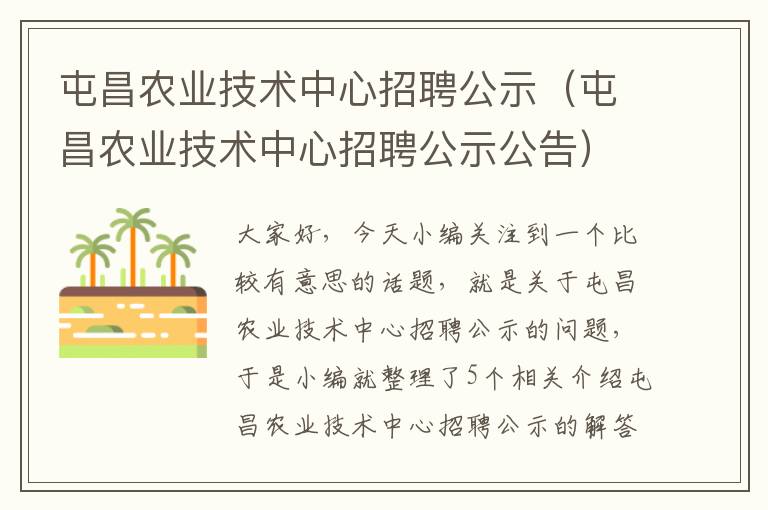 屯昌农业技术中心招聘公示（屯昌农业技术中心招聘公示公告）

大家好，今天小编关注到一个比较有意思的话题，就是关于屯昌农业技术中心招聘公示的问题，于是小编就整理了5个相关介绍屯昌农业技术中心招聘公示的解答